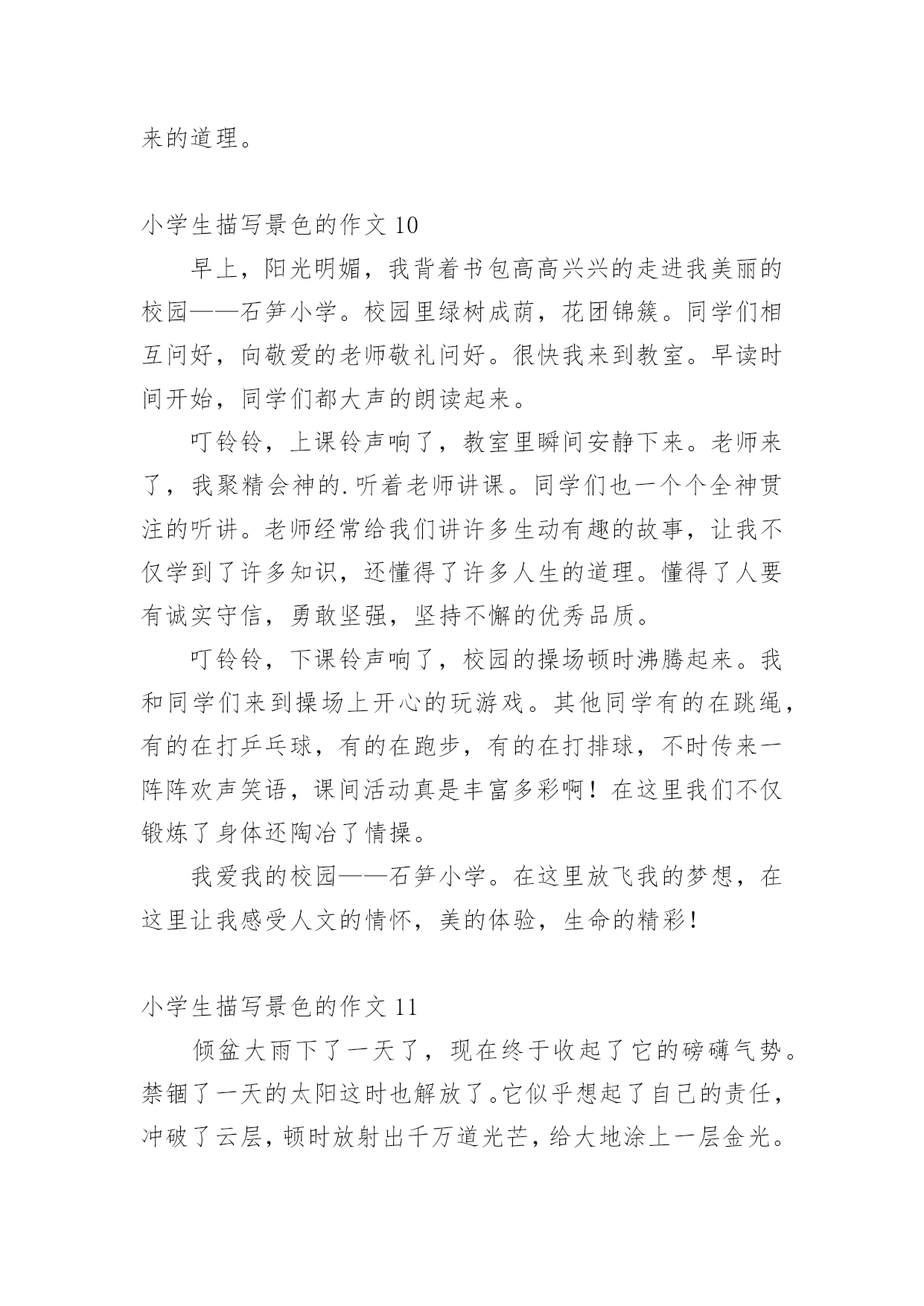 来的道理。

小学生描写景色的作文 10

早上，阳光明媚，我背着书包高高兴兴的走进我美丽的校园——石笋小学。校园里绿树成荫，花团锦簇。同学们相互问好，向敬爱的老师敬礼问好。很快我来到教室。早读时间开始，同学们都大声的朗读起来。

叮铃铃，上课铃声响了，教室里瞬间安静下来。老师来了，我聚精会神的.听着老师讲课。同学们也一个个全神贯注的听讲。老师经常给我们讲许多生动有趣的故事，让我不仅学到了许多知识，还懂得了许多人生的道理。懂得了人要有诚实守信，勇敢坚强，坚持不懈的优秀品质。

叮铃铃，下课铃声响了，校园的操场顿时沸腾起来。我和同学们来到操场上开心的玩游戏。其他同学有的在跳绳，有的在打乒乓球，有的在跑步，有的在打排球，不时传来一阵阵欢声笑语，课间活动真是丰富多彩啊！在这里我们不仅锻炼了身体还陶冶了情操。

我爱我的校园——石笋小学。在这里放飞我的梦想，在这里让我感受人文的情怀，美的体验，生命的精彩！

小学生描写景色的作文 11

倾盆大雨下了一天了，现在终于收起了它的磅礴气势。禁锢了一天的太阳这时也解放了。它似乎想起了自己的责任，冲破了云层，顿时放射出千万道光芒，给大地涂上一层金光。